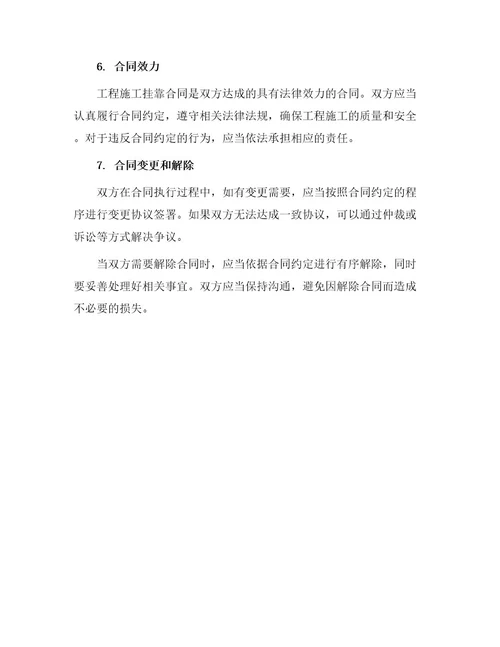 6. 合同效力

工程施工挂靠合同是双方达成的具有法律效力的合同。双方应当认真履行合同约定，遵守相关法律法规，确保工程施工的质量和安全。对于违反合同约定的行为，应当依法承担相应的责任。

7. 合同变更和解除

双方在合同执行过程中，如有变更需要，应当按照合同约定的程序进行变更协议签署。如果双方无法达成一致协议，可以通过仲裁或诉讼等方式解决争议。

当双方需要解除合同时，应当依据合同约定进行有序解除，同时要妥善处理好相关事宜。双方应当保持沟通，避免因解除合同而造成不必要的损失。